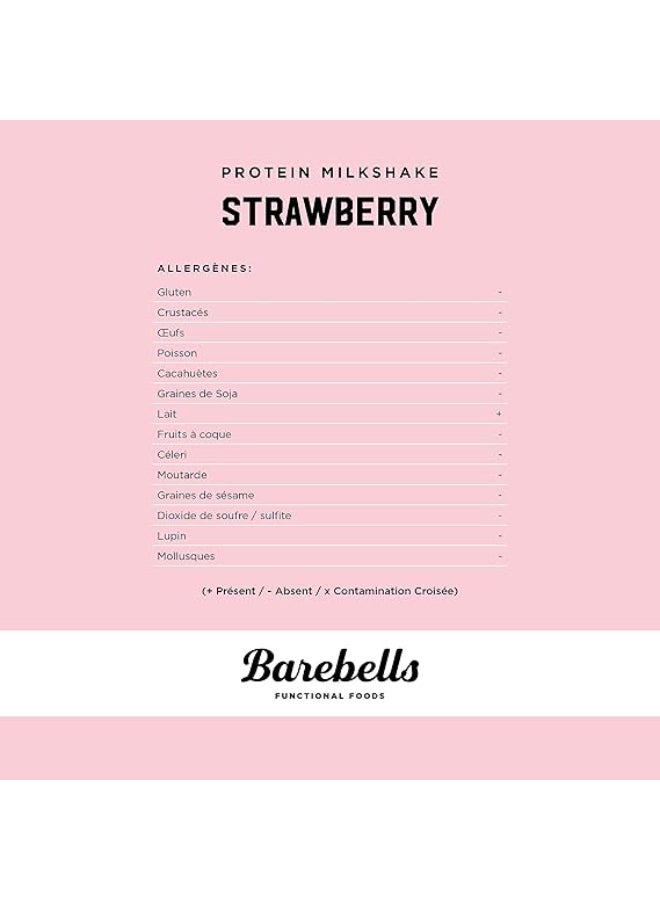 PROTEIN MILKSHAKE

STRAWBERRY

ALLERGÈNES:

| | |
|---|---|
| Gluten | - |
| Crustacés | - |
| Œufs | - |
| Poisson | - |
| Cacahuètes | - |
| Graines de Soja | - |
| Lait | + |
| Fruits à coque | - |
| Céleri | - |
| Moutarde | - |
| Graines de sésame | - |
| Dioxide de soufre / sulfite | - |
| Lupin | - |
| Mollusques | - |

(+ Présent / - Absent / x Contamination Croisée)

Barebells
FUNCTIONAL FOODS